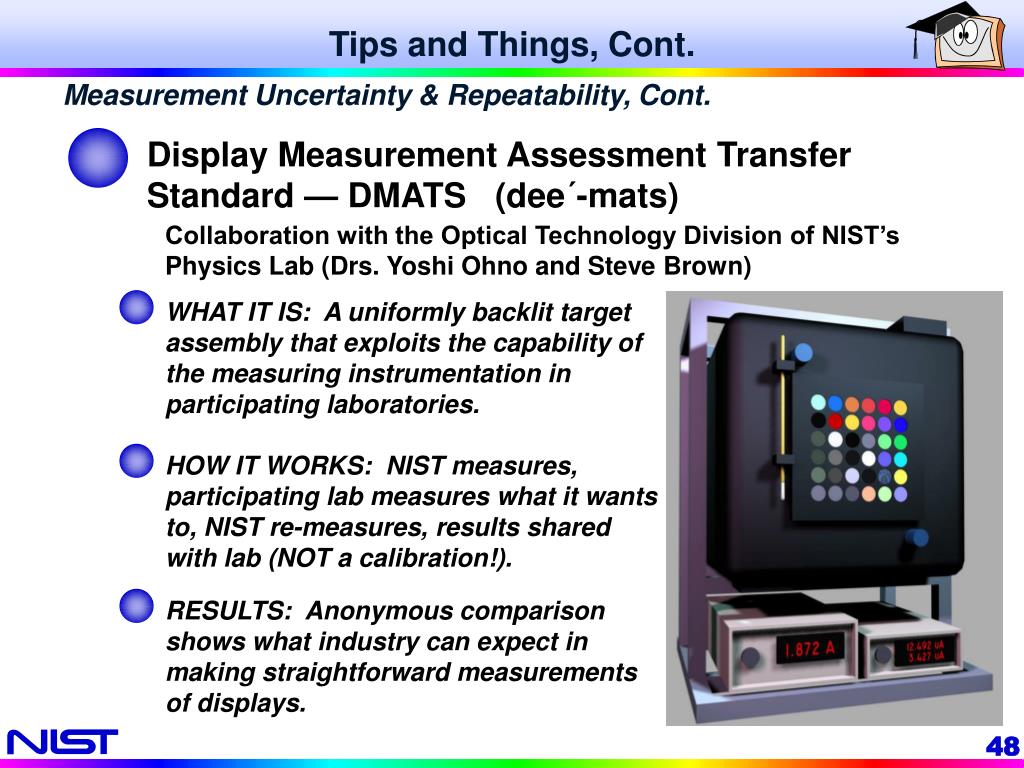 Tips and Things, Cont.

Measurement Uncertainty & Repeatability, Cont.

Display Measurement Assessment Transfer Standard — DMATS (dee´-mats)

Collaboration with the Optical Technology Division of NIST's Physics Lab (Drs. Yoshi Ohno and Steve Brown)

WHAT IT IS: A uniformly backlit target assembly that exploits the capability of the measuring instrumentation in participating laboratories.

HOW IT WORKS: NIST measures, participating lab measures what it wants to, NIST re-measures, results shared with lab (NOT a calibration!).

RESULTS: Anonymous comparison shows what industry can expect in making straightforward measurements of displays.

1.872 A

12.492 uA
3.427 uA

NIST

48